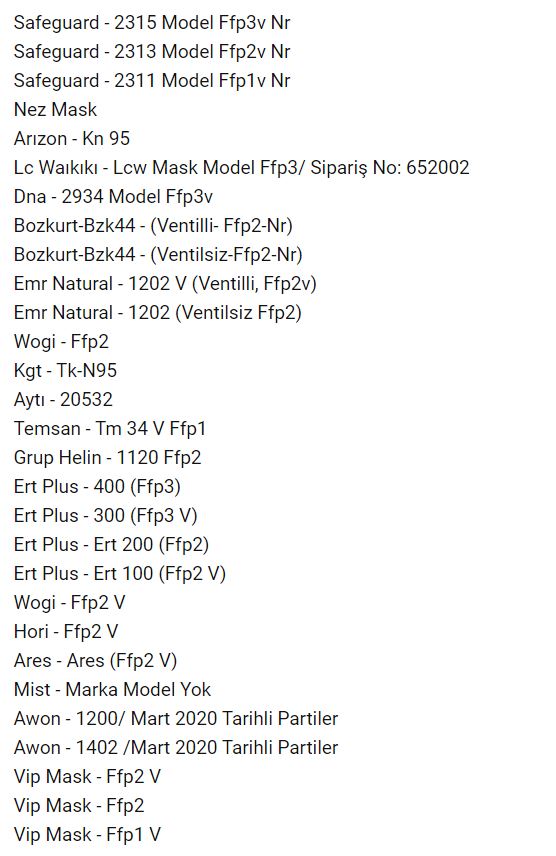 Safeguard - 2315 Model Ffp3v Nr
Safeguard - 2313 Model Ffp2v Nr
Safeguard - 2311 Model Ffp1v Nr
Nez Mask
Arızon - Kn 95
Lc Waıkıkı - Lcw Mask Model Ffp3/ Sipariş No: 652002
Dna - 2934 Model Ffp3v
Bozkurt-Bzk44 - (Ventilli- Ffp2-Nr)
Bozkurt-Bzk44 - (Ventilsiz-Ffp2-Nr)
Emr Natural - 1202 V (Ventilli, Ffp2v)
Emr Natural - 1202 (Ventilsiz Ffp2)
Wogi - Ffp2
Kgt - Tk-N95
Aytı - 20532
Temsan - Tm 34 V Ffp1
Grup Helin - 1120 Ffp2
Ert Plus - 400 (Ffp3)
Ert Plus - 300 (Ffp3 V)
Ert Plus - Ert 200 (Ffp2)
Ert Plus - Ert 100 (Ffp2 V)
Wogi - Ffp2 V
Hori - Ffp2 V
Ares - Ares (Ffp2 V)
Mist - Marka Model Yok
Awon - 1200/ Mart 2020 Tarihli Partiler
Awon - 1402 /Mart 2020 Tarihli Partiler
Vip Mask - Ffp2 V
Vip Mask - Ffp2
Vip Mask - Ffp1 V